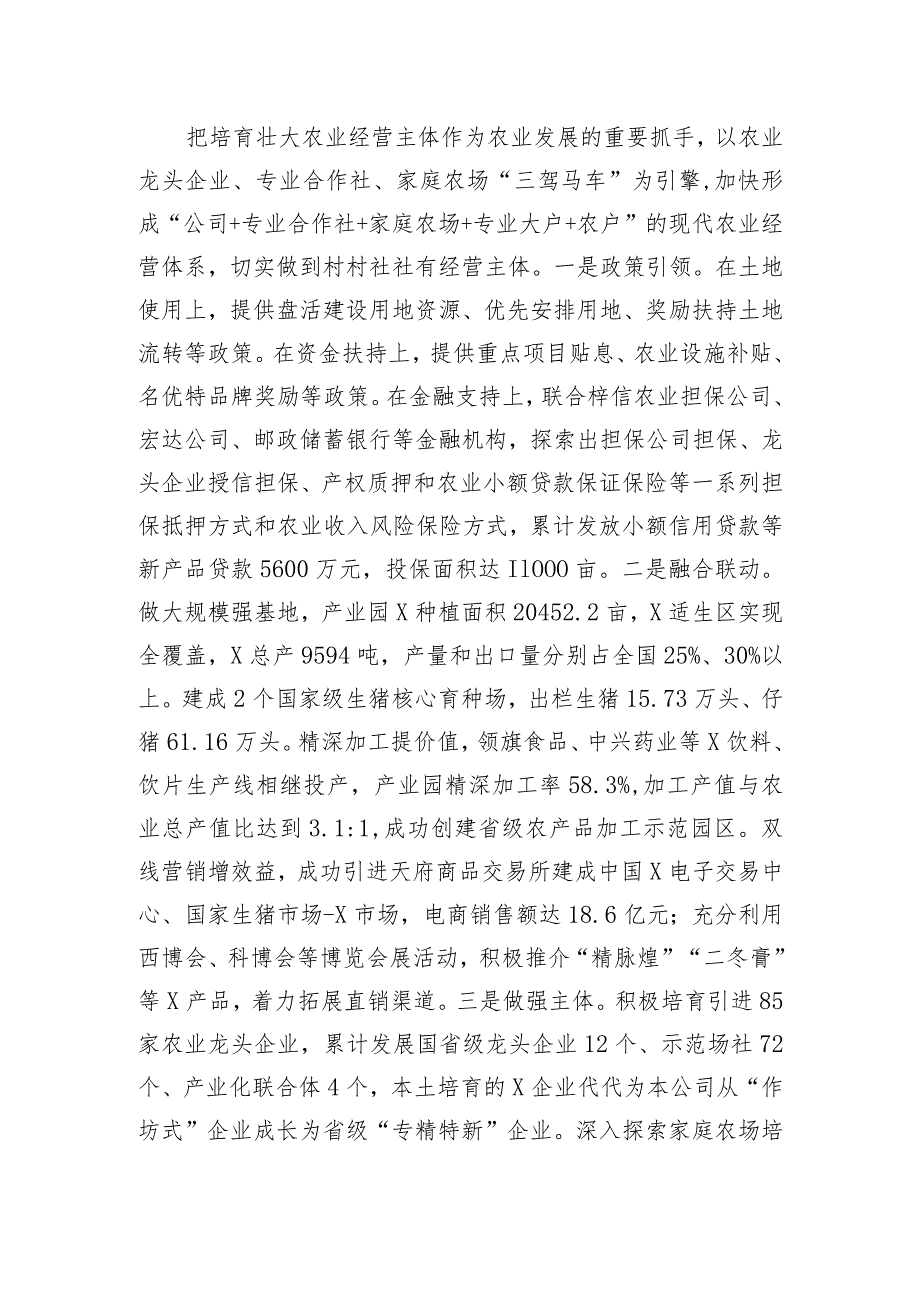 把培育壮大农业经营主体作为农业发展的重要抓手，以农业龙头企业、专业合作社、家庭农场“三驾马车”为引擎,加快形成“公司+专业合作社+家庭农场+专业大户+农户”的现代农业经营体系，切实做到村村社社有经营主体。一是政策引领。在土地使用上，提供盘活建设用地资源、优先安排用地、奖励扶持土地流转等政策。在资金扶持上，提供重点项目贴息、农业设施补贴、名优特品牌奖励等政策。在金融支持上，联合梓信农业担保公司、宏达公司、邮政储蓄银行等金融机构，探索出担保公司担保、龙头企业授信担保、产权质押和农业小额贷款保证保险等一系列担保抵押方式和农业收入风险保险方式，累计发放小额信用贷款等新产品贷款5600万元，投保面积达I1000亩。二是融合联动。做大规模强基地，产业园X种植面积20452.2亩，X适生区实现全覆盖，X总产9594吨，产量和出口量分别占全国25%、30%以上。建成2个国家级生猪核心育种场，出栏生猪15.73万头、仔猪61.16万头。精深加工提价值，领旗食品、中兴药业等X饮料、饮片生产线相继投产，产业园精深加工率58.3%,加工产值与农业总产值比达到3.1:1,成功创建省级农产品加工示范园区。双线营销增效益，成功引进天府商品交易所建成中国X电子交易中心、国家生猪市场-X市场，电商销售额达18.6亿元；充分利用西博会、科博会等博览会展活动，积极推介“精脉煌”“二冬膏”等X产品，着力拓展直销渠道。三是做强主体。积极培育引进85家农业龙头企业，累计发展国省级龙头企业12个、示范场社72个、产业化联合体4个，本土培育的X企业代代为本公司从“作坊式”企业成长为省级“专精特新”企业。深入探索家庭农场培